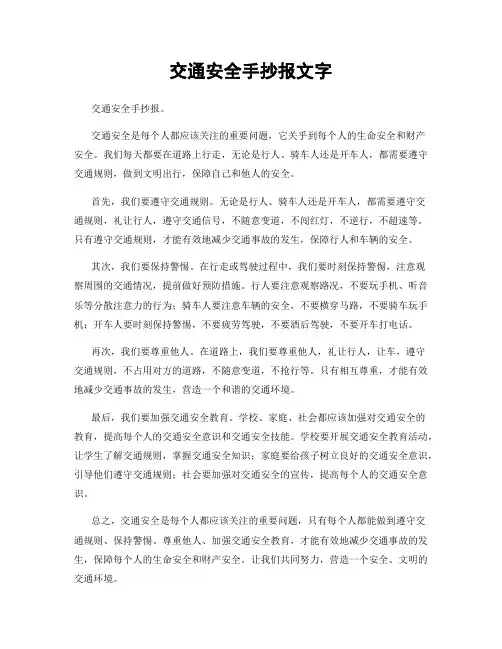 交通安全手抄报文字

交通安全手抄报。

交通安全是每个人都应该关注的重要问题，它关乎到每个人的生命安全和财产安全。我们每天都要在道路上行走，无论是行人、骑车人还是开车人，都需要遵守交通规则，做到文明出行，保障自己和他人的安全。

首先，我们要遵守交通规则。无论是行人、骑车人还是开车人，都需要遵守交通规则，礼让行人，遵守交通信号，不随意变道，不闯红灯，不逆行，不超速等。只有遵守交通规则，才能有效地减少交通事故的发生，保障行人和车辆的安全。

其次，我们要保持警惕。在行走或驾驶过程中，我们要时刻保持警惕，注意观察周围的交通情况，提前做好预防措施。行人要注意观察路况，不要玩手机、听音乐等分散注意力的行为；骑车人要注意车辆的安全，不要横穿马路，不要骑车玩手机；开车人要时刻保持警惕，不要疲劳驾驶，不要酒后驾驶，不要开车打电话。

再次，我们要尊重他人。在道路上，我们要尊重他人，礼让行人，让车，遵守交通规则，不占用对方的道路，不随意变道，不抢行等。只有相互尊重，才能有效地减少交通事故的发生，营造一个和谐的交通环境。

最后，我们要加强交通安全教育。学校、家庭、社会都应该加强对交通安全的教育，提高每个人的交通安全意识和交通安全技能。学校要开展交通安全教育活动，让学生了解交通规则，掌握交通安全知识；家庭要给孩子树立良好的交通安全意识，引导他们遵守交通规则；社会要加强对交通安全的宣传，提高每个人的交通安全意识。

总之，交通安全是每个人都应该关注的重要问题，只有每个人都能做到遵守交通规则、保持警惕、尊重他人、加强交通安全教育，才能有效地减少交通事故的发生，保障每个人的生命安全和财产安全。让我们共同努力，营造一个安全、文明的交通环境。